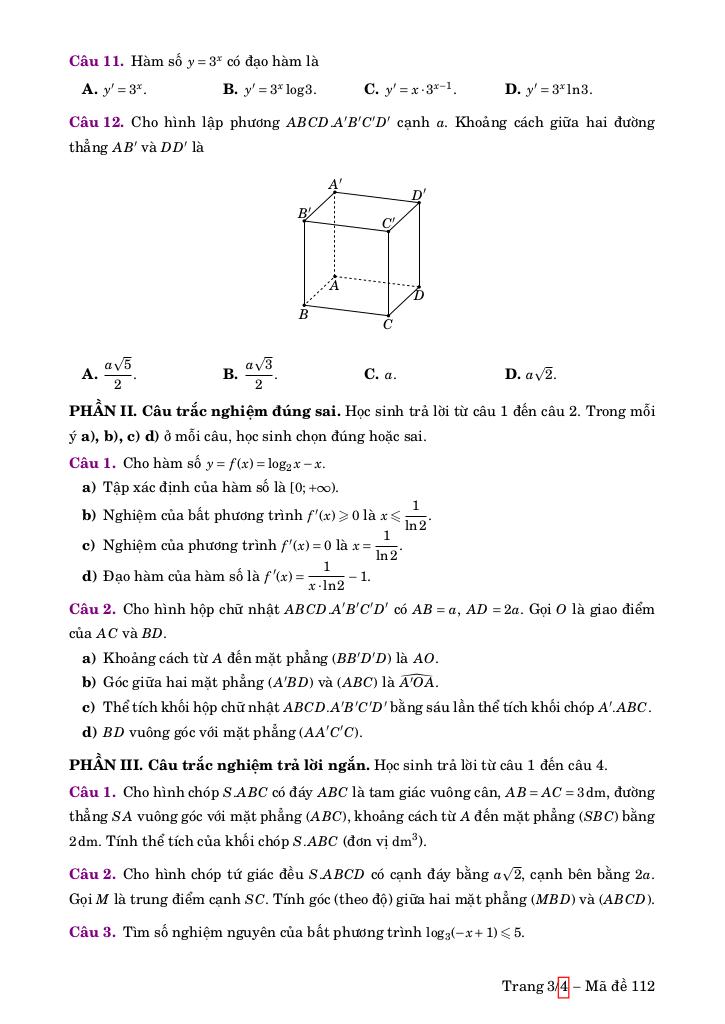 **Câu 11.** Hàm số $y = 3^x$ có đạo hàm là

**A.** $y' = 3^x$. **B.** $y' = 3^x \log 3$. **C.** $y' = x \cdot 3^{x-1}$. **D.** $y' = 3^x \ln 3$.

**Câu 12.** Cho hình lập phương $ABCD.A'B'C'D'$ cạnh $a$. Khoảng cách giữa hai đường thẳng $AB'$ và $DD'$ là

$A'$ $D'$ $B'$ $C'$ $A$ $D$ $B$ $C$

**A.** $\frac{a\sqrt{5}}{2}$. **B.** $\frac{a\sqrt{3}}{2}$. **C.** $a$. **D.** $a\sqrt{2}$.

**PHẦN II. Câu trắc nghiệm đúng sai.** Học sinh trả lời từ câu 1 đến câu 2. Trong mỗi ý **a), b), c) d)** ở mỗi câu, học sinh chọn đúng hoặc sai.

**Câu 1.** Cho hàm số $y = f(x) = \log_2 x - x$.

**a)** Tập xác định của hàm số là $[0; +\infty)$.

**b)** Nghiệm của bất phương trình $f'(x) \geqslant 0$ là $x \leqslant \frac{1}{\ln 2}$.

**c)** Nghiệm của phương trình $f'(x) = 0$ là $x = \frac{1}{\ln 2}$.

**d)** Đạo hàm của hàm số là $f'(x) = \frac{1}{x \cdot \ln 2} - 1$.

**Câu 2.** Cho hình hộp chữ nhật $ABCD.A'B'C'D'$ có $AB = a$, $AD = 2a$. Gọi $O$ là giao điểm của $AC$ và $BD$.

**a)** Khoảng cách từ $A$ đến mặt phẳng $(BB'D'D)$ là $AO$.

**b)** Góc giữa hai mặt phẳng $(A'BD)$ và $(ABC)$ là $\widehat{A'OA}$.

**c)** Thể tích khối hộp chữ nhật $ABCD.A'B'C'D'$ bằng sáu lần thể tích khối chóp $A'.ABC$.

**d)** $BD$ vuông góc với mặt phẳng $(AA'C'C)$.

**PHẦN III. Câu trắc nghiệm trả lời ngắn.** Học sinh trả lời từ câu 1 đến câu 4.

**Câu 1.** Cho hình chóp $S.ABC$ có đáy $ABC$ là tam giác vuông cân, $AB = AC = 3\,\text{dm}$, đường thẳng $SA$ vuông góc với mặt phẳng $(ABC)$, khoảng cách từ $A$ đến mặt phẳng $(SBC)$ bằng $2\,\text{dm}$. Tính thể tích của khối chóp $S.ABC$ (đơn vị $\text{dm}^3$).

**Câu 2.** Cho hình chóp tứ giác đều $S.ABCD$ có cạnh đáy bằng $a\sqrt{2}$, cạnh bên bằng $2a$. Gọi $M$ là trung điểm cạnh $SC$. Tính góc (theo độ) giữa hai mặt phẳng $(MBD)$ và $(ABCD)$.

**Câu 3.** Tìm số nghiệm nguyên của bất phương trình $\log_3(-x+1) \leqslant 5$.

Trang 3/4 – Mã đề 112